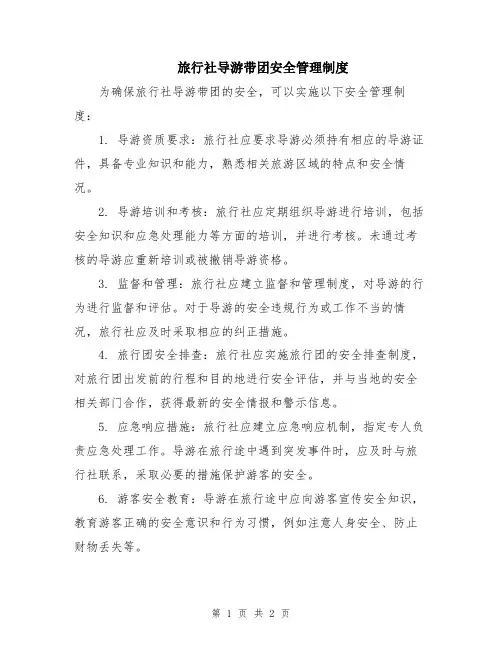 旅行社导游带团安全管理制度

为确保旅行社导游带团的安全，可以实施以下安全管理制度：

1. 导游资质要求：旅行社应要求导游必须持有相应的导游证件，具备专业知识和能力，熟悉相关旅游区域的特点和安全情况。

2. 导游培训和考核：旅行社应定期组织导游进行培训，包括安全知识和应急处理能力等方面的培训，并进行考核。未通过考核的导游应重新培训或被撤销导游资格。

3. 监督和管理：旅行社应建立监督和管理制度，对导游的行为进行监督和评估。对于导游的安全违规行为或工作不当的情况，旅行社应及时采取相应的纠正措施。

4. 旅行团安全排查：旅行社应实施旅行团的安全排查制度，对旅行团出发前的行程和目的地进行安全评估，并与当地的安全相关部门合作，获得最新的安全情报和警示信息。

5. 应急响应措施：旅行社应建立应急响应机制，指定专人负责应急处理工作。导游在旅行途中遇到突发事件时，应及时与旅行社联系，采取必要的措施保护游客的安全。

6. 游客安全教育：导游在旅行途中应向游客宣传安全知识，教育游客正确的安全意识和行为习惯，例如注意人身安全、防止财物丢失等。

第 1 页 共 2 页